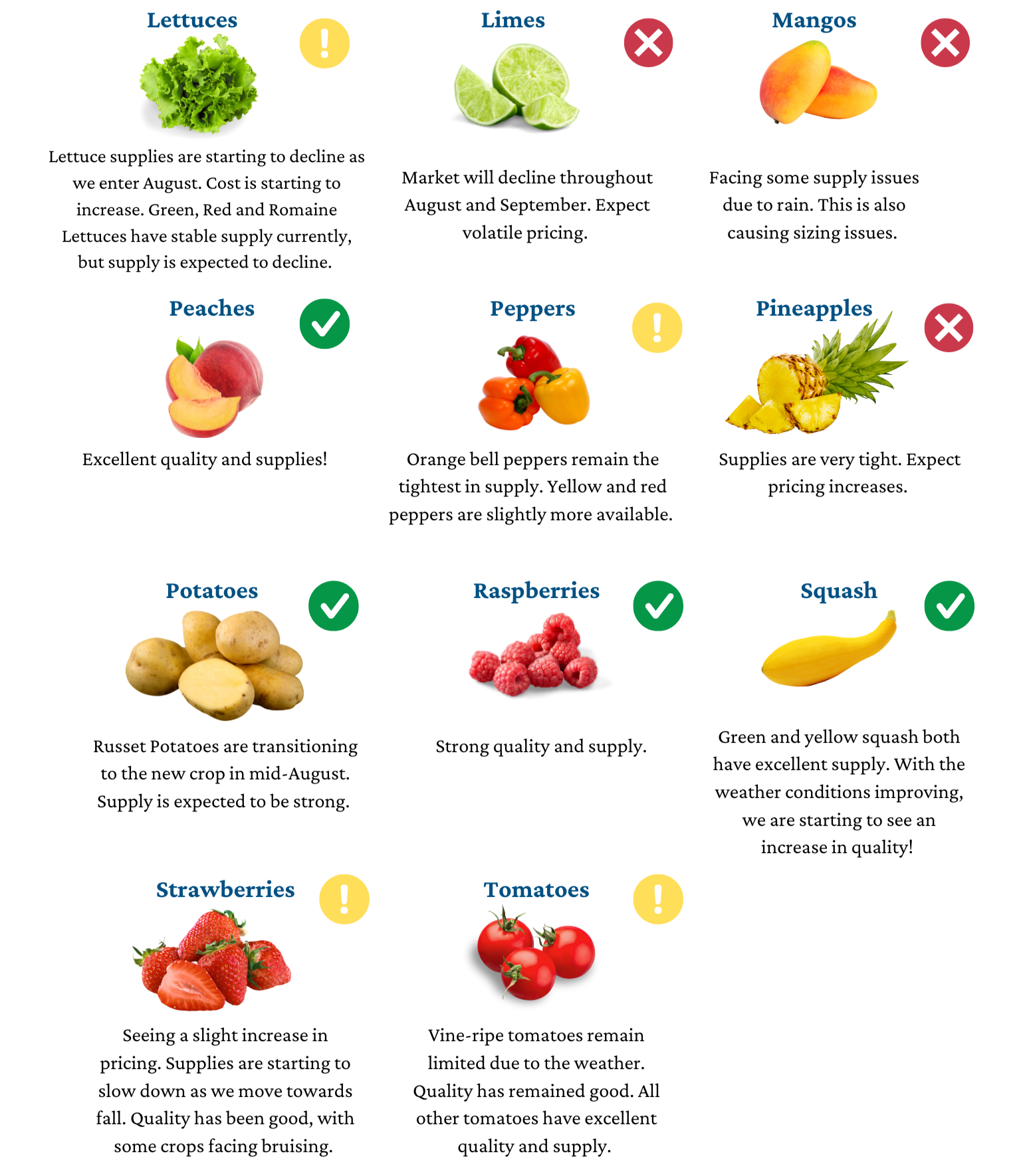 Lettuces

Lettuce supplies are starting to decline as we enter August. Cost is starting to increase. Green, Red and Romaine Lettuces have stable supply currently, but supply is expected to decline.

Limes

Market will decline throughout August and September. Expect volatile pricing.

Mangos

Facing some supply issues due to rain. This is also causing sizing issues.

Peaches

Excellent quality and supplies!

Peppers

Orange bell peppers remain the tightest in supply. Yellow and red peppers are slightly more available.

Pineapples

Supplies are very tight. Expect pricing increases.

Potatoes

Russet Potatoes are transitioning to the new crop in mid-August. Supply is expected to be strong.

Raspberries

Strong quality and supply.

Squash

Green and yellow squash both have excellent supply. With the weather conditions improving, we are starting to see an increase in quality!

Strawberries

Seeing a slight increase in pricing. Supplies are starting to slow down as we move towards fall. Quality has been good, with some crops facing bruising.

Tomatoes

Vine-ripe tomatoes remain limited due to the weather. Quality has remained good. All other tomatoes have excellent quality and supply.